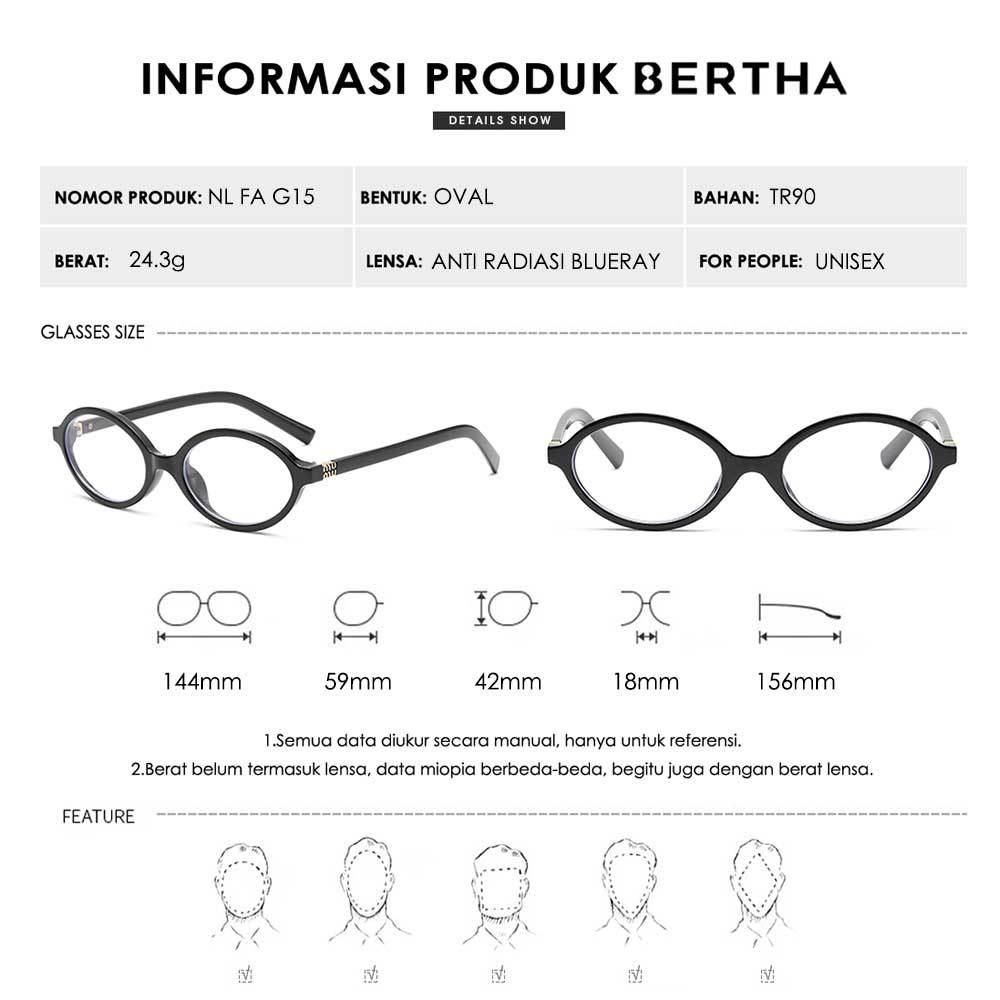 INFORMASI PRODUK BERTHA

DETAILS SHOW

NOMOR PRODUK: NL FA G15

BENTUK: OVAL

BAHAN: TR90

BERAT: 24.3g

LENSA: ANTI RADIASI BLUERAY

FOR PEOPLE: UNISEX

GLASSES SIZE

144mm

59mm

42mm

18mm

156mm

1.Semua data diukur secara manual, hanya untuk referensi.

2.Berat belum termasuk lensa, data miopia berbeda-beda, begitu juga dengan berat lensa.

FEATURE

☑

☑

☑

☑

☑